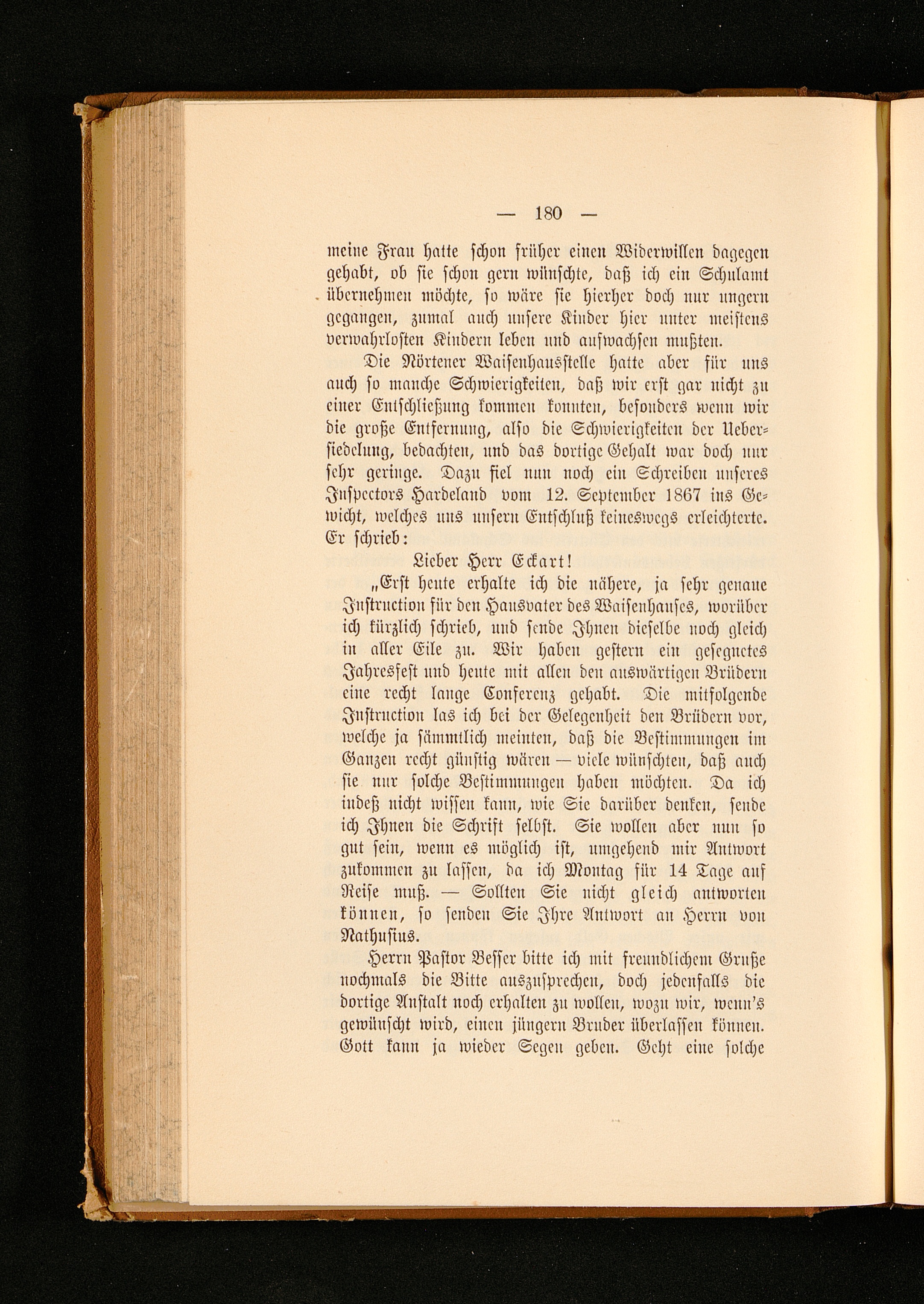 — 180 —

meine Frau hatte schon früher einen Widerwillen dagegen gehabt, ob sie schon gern wünschte, daß ich ein Schulamt übernehmen möchte, so wäre sie hierher doch nur ungern gegangen, zumal auch unsere Kinder hier unter meistens verwahrlosten Kindern leben und aufwachsen mußten.

Die Nörtener Waisenhausstelle hatte aber für uns auch so manche Schwierigkeiten, daß wir erst gar nicht zu einer Entschließung kommen konnten, besonders wenn wir die große Entfernung, also die Schwierigkeiten der Uebersiedelung, bedachten, und das dortige Gehalt war doch nur sehr geringe. Dazu fiel nun noch ein Schreiben unseres Inspectors Hardeland vom 12. September 1867 ins Gewicht, welches uns unsern Entschluß keineswegs erleichterte. Er schrieb:

Lieber Herr Eckart!

„Erst heute erhalte ich die nähere, ja sehr genaue Instruction für den Hausvater des Waisenhauses, worüber ich kürzlich schrieb, und sende Ihnen dieselbe noch gleich in aller Eile zu. Wir haben gestern ein gesegnetes Jahresfest und heute mit allen den auswärtigen Brüdern eine recht lange Conferenz gehabt. Die mitfolgende Instruction las ich bei der Gelegenheit den Brüdern vor, welche ja sämmtlich meinten, daß die Bestimmungen im Ganzen recht günstig wären — viele wünschten, daß auch sie nur solche Bestimmungen haben möchten. Da ich indeß nicht wissen kann, wie Sie darüber denken, sende ich Ihnen die Schrift selbst. Sie wollen aber nun so gut sein, wenn es möglich ist, umgehend mir Antwort zukommen zu lassen, da ich Montag für 14 Tage auf Reise muß. — Sollten Sie nicht gleich antworten können, so senden Sie Ihre Antwort an Herrn von Nathusius.

Herrn Pastor Besser bitte ich mit freundlichem Gruße nochmals die Bitte auszusprechen, doch jedenfalls die dortige Anstalt noch erhalten zu wollen, wozu wir, wenn's gewünscht wird, einen jüngern Bruder überlassen können. Gott kann ja wieder Segen geben. Geht eine solche